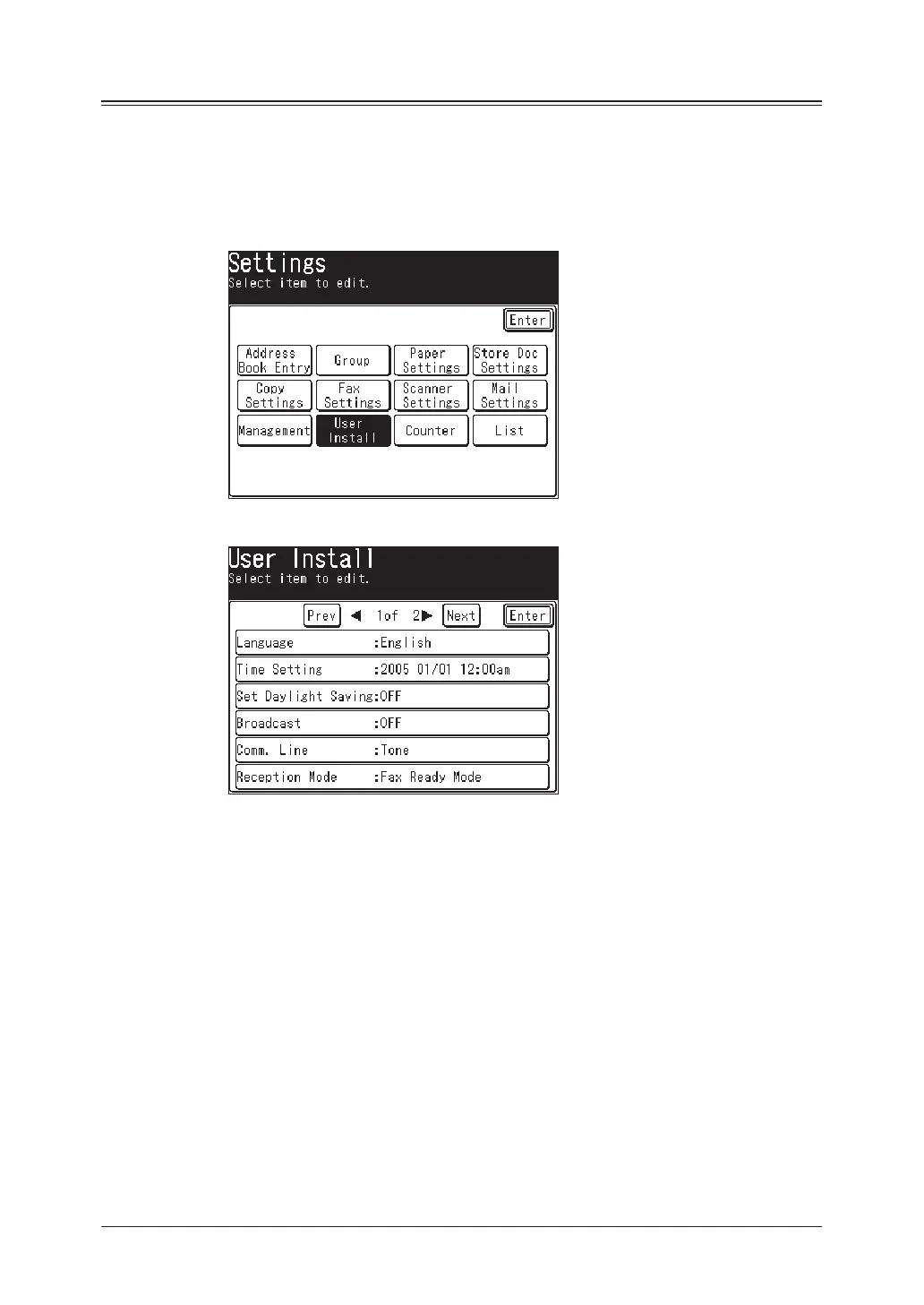 Settings
Select item to edit.

Enter

Address Book Entry
Group
Paper Settings
Store Doc Settings
Copy Settings
Fax Settings
Scanner Settings
Mail Settings
Management
User Install
Counter
List

User Install
Select item to edit.

Prev ◀ 1of 2▶ Next Enter

Language :English
Time Setting :2005 01/01 12:00am
Set Daylight Saving:OFF
Broadcast :OFF
Comm. Line :Tone
Reception Mode :Fax Ready Mode